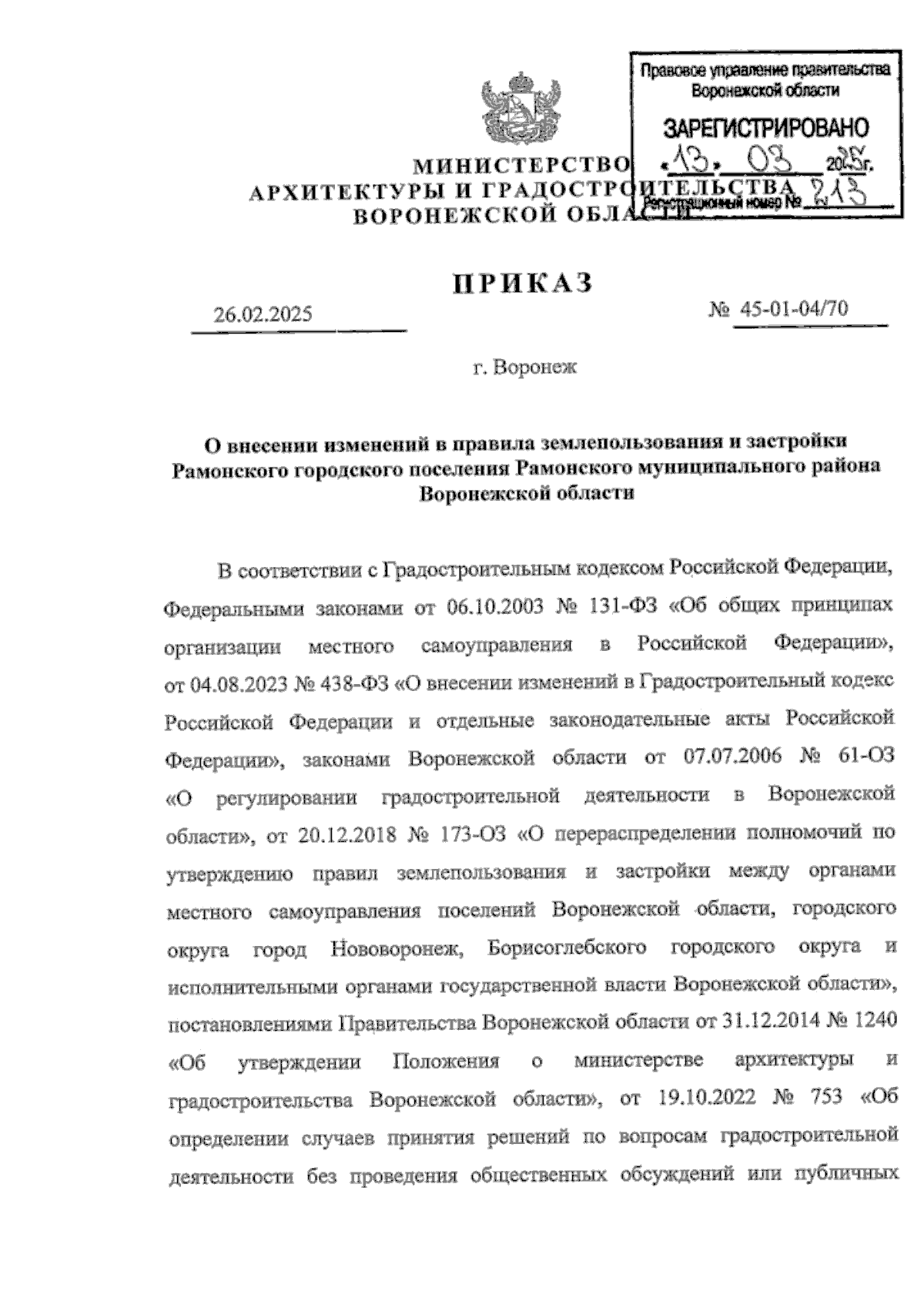 Правовое управление правительства Воронежской области

ЗАРЕГИСТРИРОВАНО

«13» 03 2025г.

Регистрационный номер № 213

МИНИСТЕРСТВО
АРХИТЕКТУРЫ И ГРАДОСТРОИТЕЛЬСТВА
ВОРОНЕЖСКОЙ ОБЛАСТИ

ПРИКАЗ

26.02.2025 № 45-01-04/70

г. Воронеж

О внесении изменений в правила землепользования и застройки Рамонского городского поселения Рамонского муниципального района Воронежской области

В соответствии с Градостроительным кодексом Российской Федерации, Федеральными законами от 06.10.2003 № 131-ФЗ «Об общих принципах организации местного самоуправления в Российской Федерации», от 04.08.2023 № 438-ФЗ «О внесении изменений в Градостроительный кодекс Российской Федерации и отдельные законодательные акты Российской Федерации», законами Воронежской области от 07.07.2006 № 61-ОЗ «О регулировании градостроительной деятельности в Воронежской области», от 20.12.2018 № 173-ОЗ «О перераспределении полномочий по утверждению правил землепользования и застройки между органами местного самоуправления поселений Воронежской области, городского округа город Нововоронеж, Борисоглебского городского округа и исполнительными органами государственной власти Воронежской области», постановлениями Правительства Воронежской области от 31.12.2014 № 1240 «Об утверждении Положения о министерстве архитектуры и градостроительства Воронежской области», от 19.10.2022 № 753 «Об определении случаев принятия решений по вопросам градостроительной деятельности без проведения общественных обсуждений или публичных